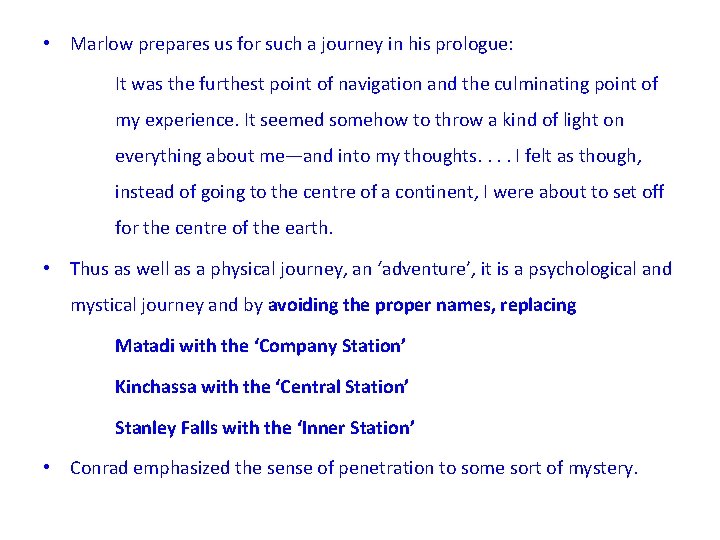 • Marlow prepares us for such a journey in his prologue:

It was the furthest point of navigation and the culminating point of my experience. It seemed somehow to throw a kind of light on everything about me—and into my thoughts. . . . I felt as though, instead of going to the centre of a continent, I were about to set off for the centre of the earth.

• Thus as well as a physical journey, an 'adventure', it is a psychological and mystical journey and by avoiding the proper names, replacing

Matadi with the 'Company Station'

Kinchassa with the 'Central Station'

Stanley Falls with the 'Inner Station'

• Conrad emphasized the sense of penetration to some sort of mystery.